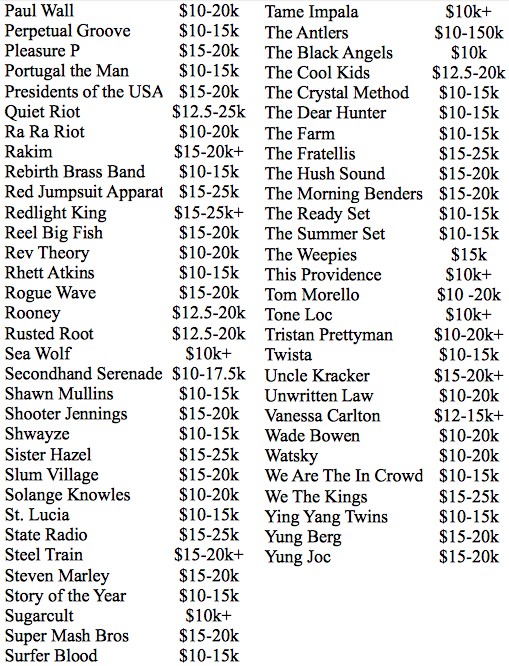 | | |
|---|---|
| Paul Wall | \$10-20k |
| Perpetual Groove | \$10-15k |
| Pleasure P | \$15-20k |
| Portugal the Man | \$10-15k |
| Presidents of the USA | \$15-20k |
| Quiet Riot | \$12.5-25k |
| Ra Ra Riot | \$10-20k |
| Rakim | \$15-20k+ |
| Rebirth Brass Band | \$10-15k |
| Red Jumpsuit Apparat | \$15-25k |
| Redlight King | \$15-25k+ |
| Reel Big Fish | \$15-20k |
| Rev Theory | \$10-20k |
| Rhett Atkins | \$10-15k |
| Rogue Wave | \$15-20k |
| Rooney | \$12.5-20k |
| Rusted Root | \$12.5-20k |
| Sea Wolf | \$10k+ |
| Secondhand Serenade | \$10-17.5k |
| Shawn Mullins | \$10-15k |
| Shooter Jennings | \$15-20k |
| Shwayze | \$10-15k |
| Sister Hazel | \$15-25k |
| Slum Village | \$15-20k |
| Solange Knowles | \$10-20k |
| St. Lucia | \$10-15k |
| State Radio | \$15-25k |
| Steel Train | \$15-20k+ |
| Steven Marley | \$15-20k |
| Story of the Year | \$10-15k |
| Sugarcult | \$10k+ |
| Super Mash Bros | \$15-20k |
| Surfer Blood | \$10-15k |

| | |
|---|---|
| Tame Impala | \$10k+ |
| The Antlers | \$10-150k |
| The Black Angels | \$10k |
| The Cool Kids | \$12.5-20k |
| The Crystal Method | \$10-15k |
| The Dear Hunter | \$10-15k |
| The Farm | \$10-15k |
| The Fratellis | \$15-25k |
| The Hush Sound | \$15-20k |
| The Morning Benders | \$15-20k |
| The Ready Set | \$10-15k |
| The Summer Set | \$10-15k |
| The Weepies | \$15k |
| This Providence | \$10k+ |
| Tom Morello | \$10 -20k |
| Tone Loc | \$10k+ |
| Tristan Prettyman | \$10-20k+ |
| Twista | \$10-15k |
| Uncle Kracker | \$15-20k+ |
| Unwritten Law | \$10-20k |
| Vanessa Carlton | \$12-15k+ |
| Wade Bowen | \$10-20k |
| Watsky | \$10-20k |
| We Are The In Crowd | \$10-15k |
| We The Kings | \$15-25k |
| Ying Yang Twins | \$10-15k |
| Yung Berg | \$15-20k |
| Yung Joc | \$15-20k |